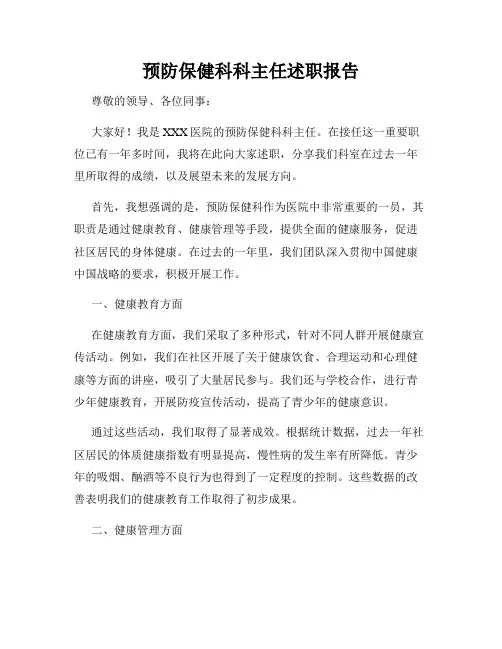 预防保健科科主任述职报告

尊敬的领导、各位同事：

大家好！我是XXX医院的预防保健科科主任。在接任这一重要职位已有一年多时间，我将在此向大家述职，分享我们科室在过去一年里所取得的成绩，以及展望未来的发展方向。

首先，我想强调的是，预防保健科作为医院中非常重要的一员，其职责是通过健康教育、健康管理等手段，提供全面的健康服务，促进社区居民的身体健康。在过去的一年里，我们团队深入贯彻中国健康中国战略的要求，积极开展工作。

一、健康教育方面

在健康教育方面，我们采取了多种形式，针对不同人群开展健康宣传活动。例如，我们在社区开展了关于健康饮食、合理运动和心理健康等方面的讲座，吸引了大量居民参与。我们还与学校合作，进行青少年健康教育，开展防疫宣传活动，提高了青少年的健康意识。

通过这些活动，我们取得了显著成效。根据统计数据，过去一年社区居民的体质健康指数有明显提高，慢性病的发生率有所降低。青少年的吸烟、酗酒等不良行为也得到了一定程度的控制。这些数据的改善表明我们的健康教育工作取得了初步成果。

二、健康管理方面